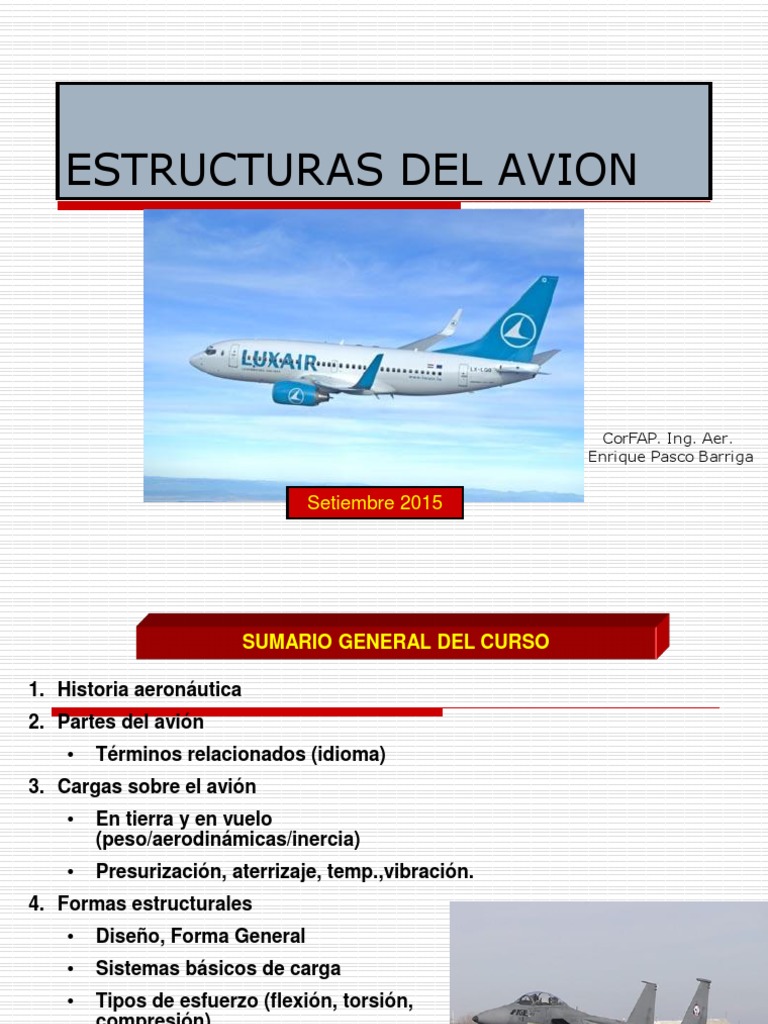 ESTRUCTURAS DEL AVION

LUXAIR

CorFAP. Ing. Aer.
Enrique Pasco Barriga

Setiembre 2015

SUMARIO GENERAL DEL CURSO

1. Historia aeronáutica
2. Partes del avión
• Términos relacionados (idioma)
3. Cargas sobre el avión
• En tierra y en vuelo (peso/aerodinámicas/inercia)
• Presurización, aterrizaje, temp.,vibración.
4. Formas estructurales
• Diseño, Forma General
• Sistemas básicos de carga
• Tipos de esfuerzo (flexión, torsión, compresión)